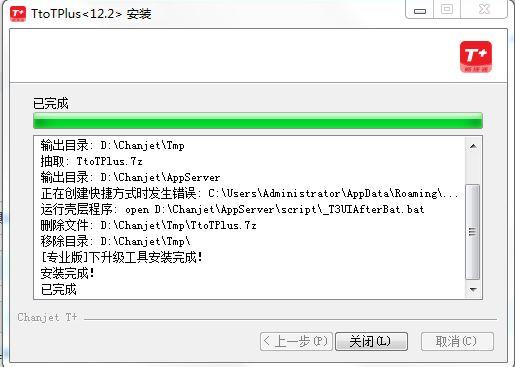 TtoTPlus<12.2> 安装

T+

已完成

输出目录: D:\Chanjet\Tmp
抽取: TtoTPlus.7z
输出目录: D:\Chanjet\AppServer
正在创建快捷方式时发生错误: C:\Users\Administrator\AppData\Roaming\...
运行壳层程序: open D:\Chanjet\AppServer\script\_T3UIAfterBat.bat
删除文件: D:\Chanjet\Tmp\TtoTPlus.7z
移除目录: D:\Chanjet\Tmp\
[专业版]下升级工具安装完成!
安装完成!
已完成

Chanjet T+

< 上一步(P) 关闭(L) 取消(C)